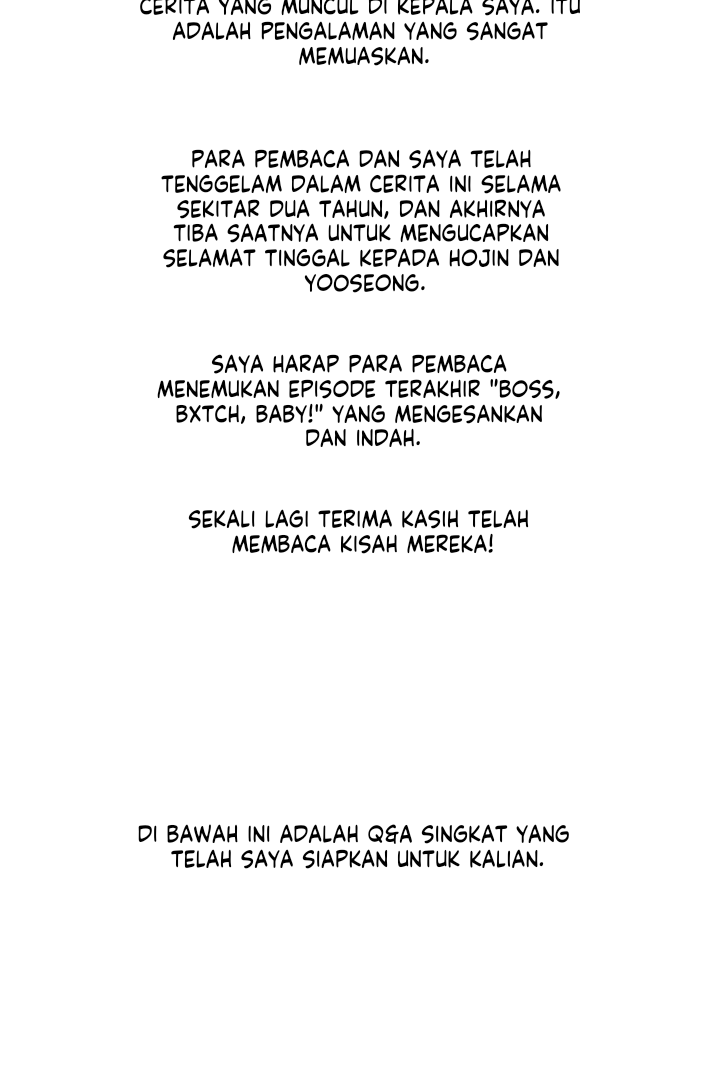 CERITA YANG MUNCUL DI KEPALA SAYA. ITU ADALAH PENGALAMAN YANG SANGAT MEMUASKAN.

PARA PEMBACA DAN SAYA TELAH TENGGELAM DALAM CERITA INI SELAMA SEKITAR DUA TAHUN, DAN AKHIRNYA TIBA SAATNYA UNTUK MENGUCAPKAN SELAMAT TINGGAL KEPADA HOJIN DAN YOOSEONG.

SAYA HARAP PARA PEMBACA MENEMUKAN EPISODE TERAKHIR "BOSS, BXTCH, BABY!" YANG MENGESANKAN DAN INDAH.

SEKALI LAGI TERIMA KASIH TELAH MEMBACA KISAH MEREKA!

DI BAWAH INI ADALAH Q&A SINGKAT YANG TELAH SAYA SIAPKAN UNTUK KALIAN.